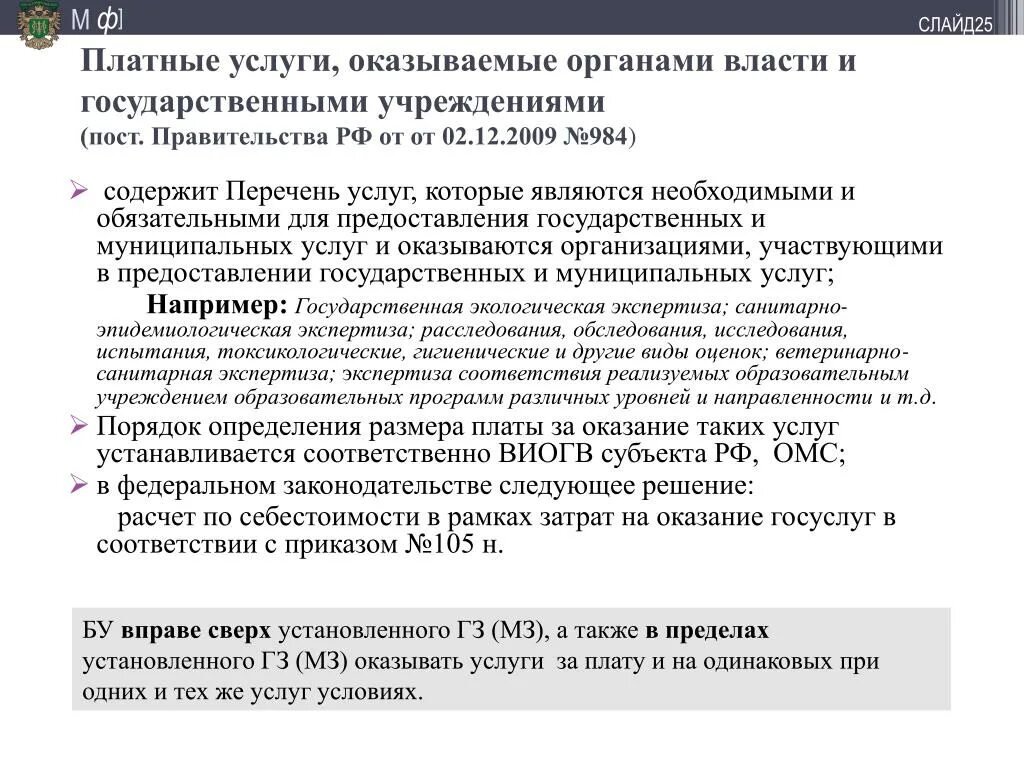 М ф]

СЛАЙД25

Платные услуги, оказываемые органами власти и государственными учреждениями
(пост. Правительства РФ от от 02.12.2009 №984)

➢ содержит Перечень услуг, которые являются необходимыми и обязательными для предоставления государственных и муниципальных услуг и оказываются организациями, участвующими в предоставлении государственных и муниципальных услуг;

Например: Государственная экологическая экспертиза; санитарно-эпидемиологическая экспертиза; расследования, обследования, исследования, испытания, токсикологические, гигиенические и другие виды оценок; ветеринарно-санитарная экспертиза; экспертиза соответствия реализуемых образовательным учреждением образовательных программ различных уровней и направленности и т.д.

➢ Порядок определения размера платы за оказание таких услуг устанавливается соответственно ВИОГВ субъекта РФ, ОМС;

➢ в федеральном законодательстве следующее решение:
расчет по себестоимости в рамках затрат на оказание госуслуг в соответствии с приказом №105 н.

БУ вправе сверх установленного ГЗ (МЗ), а также в пределах установленного ГЗ (МЗ) оказывать услуги за плату и на одинаковых при одних и тех же услуг условиях.